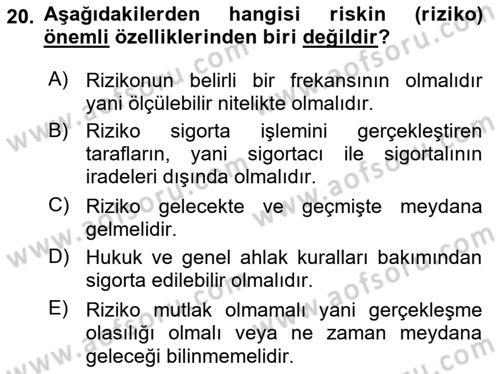 20. Aşağıdakilerden hangisi riskin (riziko) önemli özelliklerinden biri değildir?

A) Rizikonun belirli bir frekansının olmalıdır yani ölçülebilir nitelikte olmalıdır.

B) Riziko sigorta işlemini gerçekleştiren tarafların, yani sigortacı ile sigortalının iradeleri dışında olmalıdır.

C) Riziko gelecekte ve geçmişte meydana gelmelidir.

D) Hukuk ve genel ahlak kuralları bakımından sigorta edilebilir olmalıdır.

E) Riziko mutlak olmamalı yani gerçekleşme olasılığı olmalı veya ne zaman meydana geleceği bilinmemelidir.

www.aofsoru.com